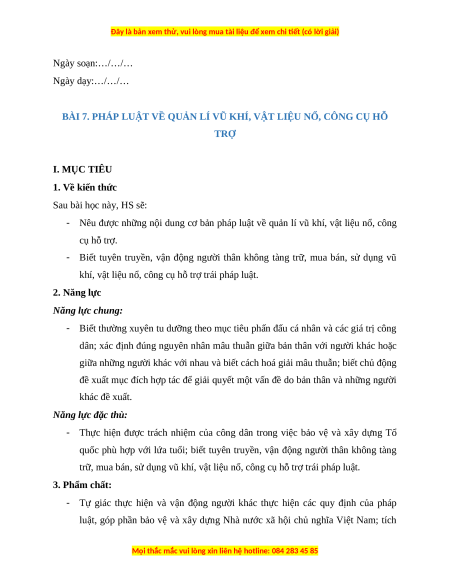 Đây là bản xem thử, vui lòng mua tài liệu để xem chi tiết (có lời giải)

Ngày soạn:…/…/…

Ngày dạy:…/…/…

BÀI 7. PHÁP LUẬT VỀ QUẢN LÍ VŨ KHÍ, VẬT LIỆU NỔ, CÔNG CỤ HỖ TRỢ

I. MỤC TIÊU

1. Về kiến thức

Sau bài học này, HS sẽ:

- Nêu được những nội dung cơ bản pháp luật về quản lí vũ khí, vật liệu nổ, công cụ hỗ trợ.

- Biết tuyên truyền, vận động người thân không tàng trữ, mua bán, sử dụng vũ khí, vật liệu nổ, công cụ hỗ trợ trái pháp luật.

2. Năng lực

Năng lực chung:

- Biết thường xuyên tu dưỡng theo mục tiêu phấn đấu cá nhân và các giá trị công dân; xác định đúng nguyên nhân mâu thuẫn giữa bản thân với người khác hoặc giữa những người khác với nhau và biết cách hoá giải mâu thuẫn; biết chủ động đề xuất mục đích hợp tác để giải quyết một vấn đề do bản thân và những người khác đề xuất.

Năng lực đặc thù:

- Thực hiện được trách nhiệm của công dân trong việc bảo vệ và xây dựng Tổ quốc phù hợp với lứa tuổi; biết tuyên truyền, vận động người thân không tàng trữ, mua bán, sử dụng vũ khí, vật liệu nổ, công cụ hỗ trợ trái pháp luật.

3. Phẩm chất:

- Tự giác thực hiện và vận động người khác thực hiện các quy định của pháp luật, góp phần bảo vệ và xây dựng Nhà nước xã hội chủ nghĩa Việt Nam; tích

Mọi thắc mắc vui lòng xin liên hệ hotline: 084 283 45 85